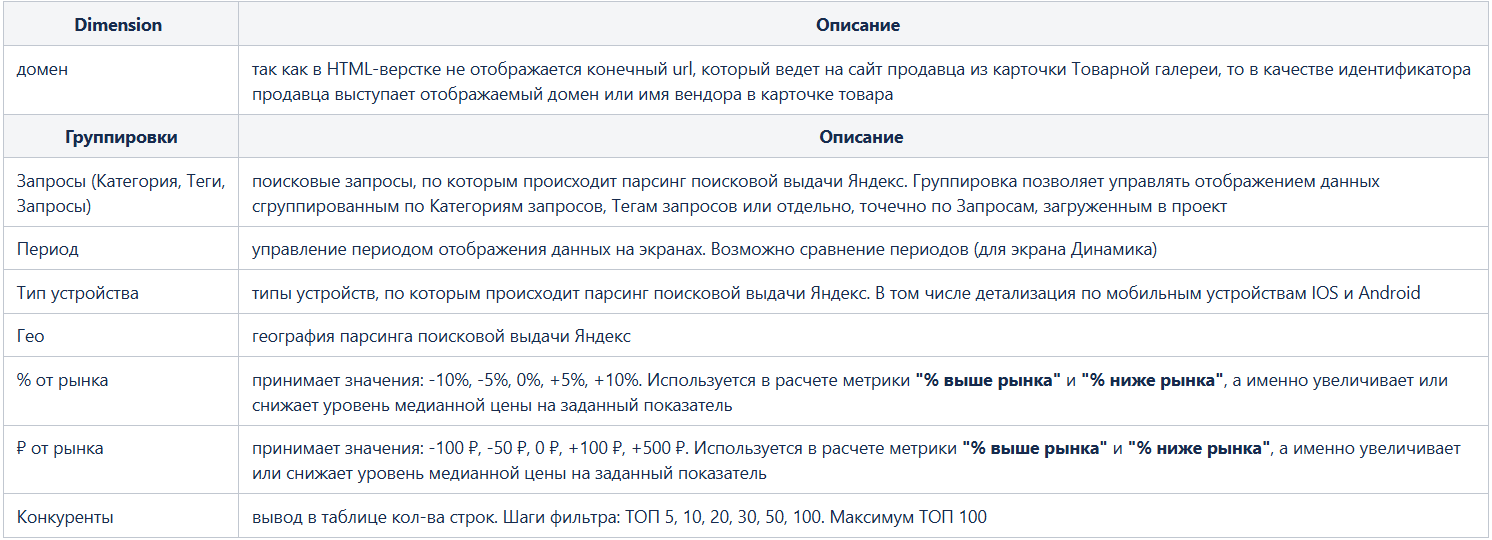 | Dimension | Описание |
|---|---|
| домен | так как в HTML-верстке не отображается конечный url, который ведет на сайт продавца из карточки Товарной галереи, то в качестве идентификатора продавца выступает отображаемый домен или имя вендора в карточке товара |
| **Группировки** | **Описание** |
| Запросы (Категория, Теги, Запросы) | поисковые запросы, по которым происходит парсинг поисковой выдачи Яндекс. Группировка позволяет управлять отображением данных сгруппированным по Категориям запросов, Тегам запросов или отдельно, точечно по Запросам, загруженным в проект |
| Период | управление периодом отображения данных на экранах. Возможно сравнение периодов (для экрана Динамика) |
| Тип устройства | типы устройств, по которым происходит парсинг поисковой выдачи Яндекс. В том числе детализация по мобильным устройствам IOS и Android |
| Гео | география парсинга поисковой выдачи Яндекс |
| % от рынка | принимает значения: -10%, -5%, 0%, +5%, +10%. Используется в расчете метрики **"% выше рынка"** и **"% ниже рынка"**, а именно увеличивает или снижает уровень медианной цены на заданный показатель |
| ₽ от рынка | принимает значения: -100 ₽, -50 ₽, 0 ₽, +100 ₽, +500 ₽. Используется в расчете метрики **"% выше рынка"** и **"% ниже рынка"**, а именно увеличивает или снижает уровень медианной цены на заданный показатель |
| Конкуренты | вывод в таблице кол-ва строк. Шаги фильтра: ТОП 5, 10, 20, 30, 50, 100. Максимум ТОП 100 |